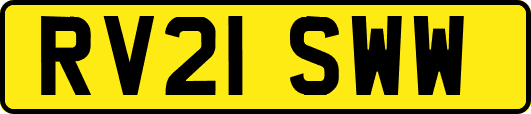 RV21 SWW